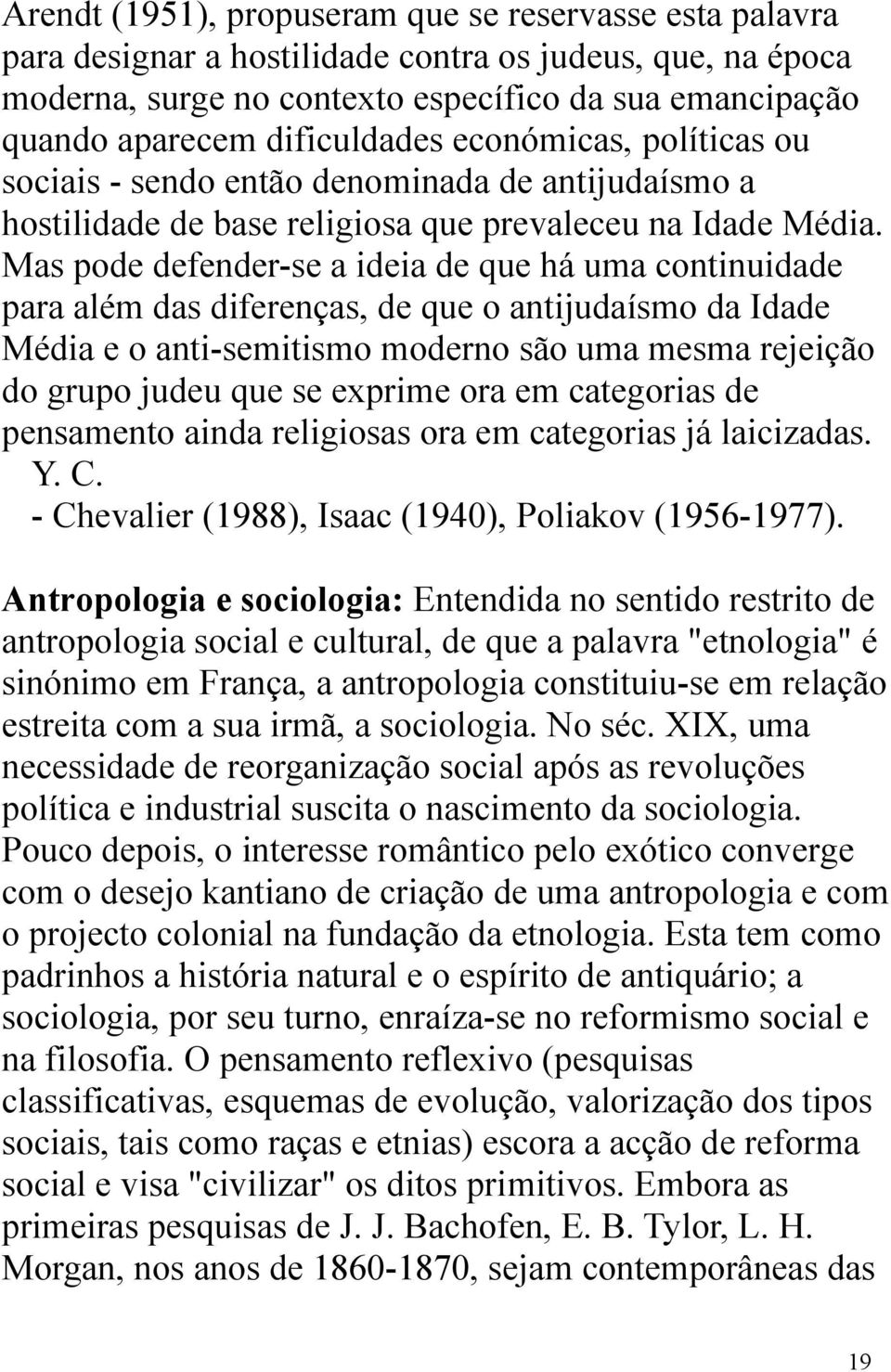 Arendt (1951), propuseram que se reservasse esta palavra para designar a hostilidade contra os judeus, que, na época moderna, surge no contexto específico da sua emancipação quando aparecem dificuldades económicas, políticas ou sociais - sendo então denominada de antijudaísmo a hostilidade de base religiosa que prevaleceu na Idade Média. Mas pode defender-se a ideia de que há uma continuidade para além das diferenças, de que o antijudaísmo da Idade Média e o anti-semitismo moderno são uma mesma rejeição do grupo judeu que se exprime ora em categorias de pensamento ainda religiosas ora em categorias já laicizadas.
Y. C.
- Chevalier (1988), Isaac (1940), Poliakov (1956-1977).

Antropologia e sociologia: Entendida no sentido restrito de antropologia social e cultural, de que a palavra "etnologia" é sinónimo em França, a antropologia constituiu-se em relação estreita com a sua irmã, a sociologia. No séc. XIX, uma necessidade de reorganização social após as revoluções política e industrial suscita o nascimento da sociologia. Pouco depois, o interesse romântico pelo exótico converge com o desejo kantiano de criação de uma antropologia e com o projecto colonial na fundação da etnologia. Esta tem como padrinhos a história natural e o espírito de antiquário; a sociologia, por seu turno, enraíza-se no reformismo social e na filosofia. O pensamento reflexivo (pesquisas classificativas, esquemas de evolução, valorização dos tipos sociais, tais como raças e etnias) escora a acção de reforma social e visa "civilizar" os ditos primitivos. Embora as primeiras pesquisas de J. J. Bachofen, E. B. Tylor, L. H. Morgan, nos anos de 1860-1870, sejam contemporâneas das

19